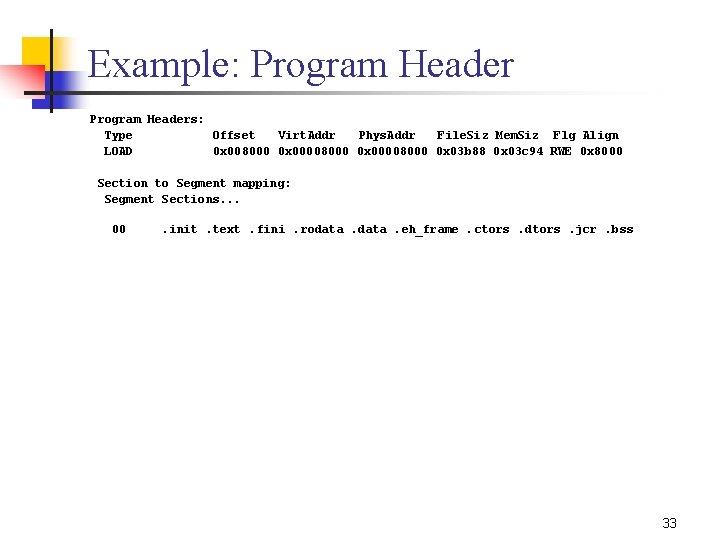 Example: Program Header

Program Headers:
Type Offset VirtAddr PhysAddr FileSiz MemSiz Flg Align
LOAD 0x008000 0x00008000 0x00008000 0x03b88 0x03c94 RWE 0x8000

Section to Segment mapping:
Segment Sections...

00 .init .text .fini .rodata .data .eh_frame .ctors .dtors .jcr .bss

33